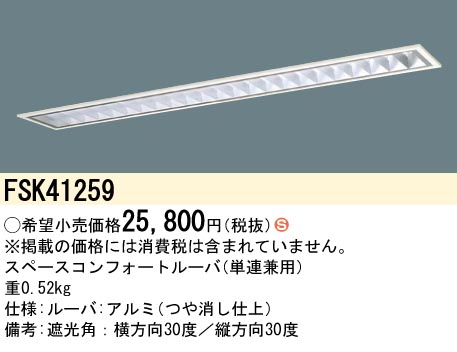 FSK41259

○希望小売価格25,800円(税抜) S
※掲載の価格には消費税は含まれていません。
スペースコンフォートルーバ(単連兼用)
重0.52kg
仕様:ルーバ:アルミ(つや消し仕上)
備考:遮光角 : 横方向30度/縦方向30度